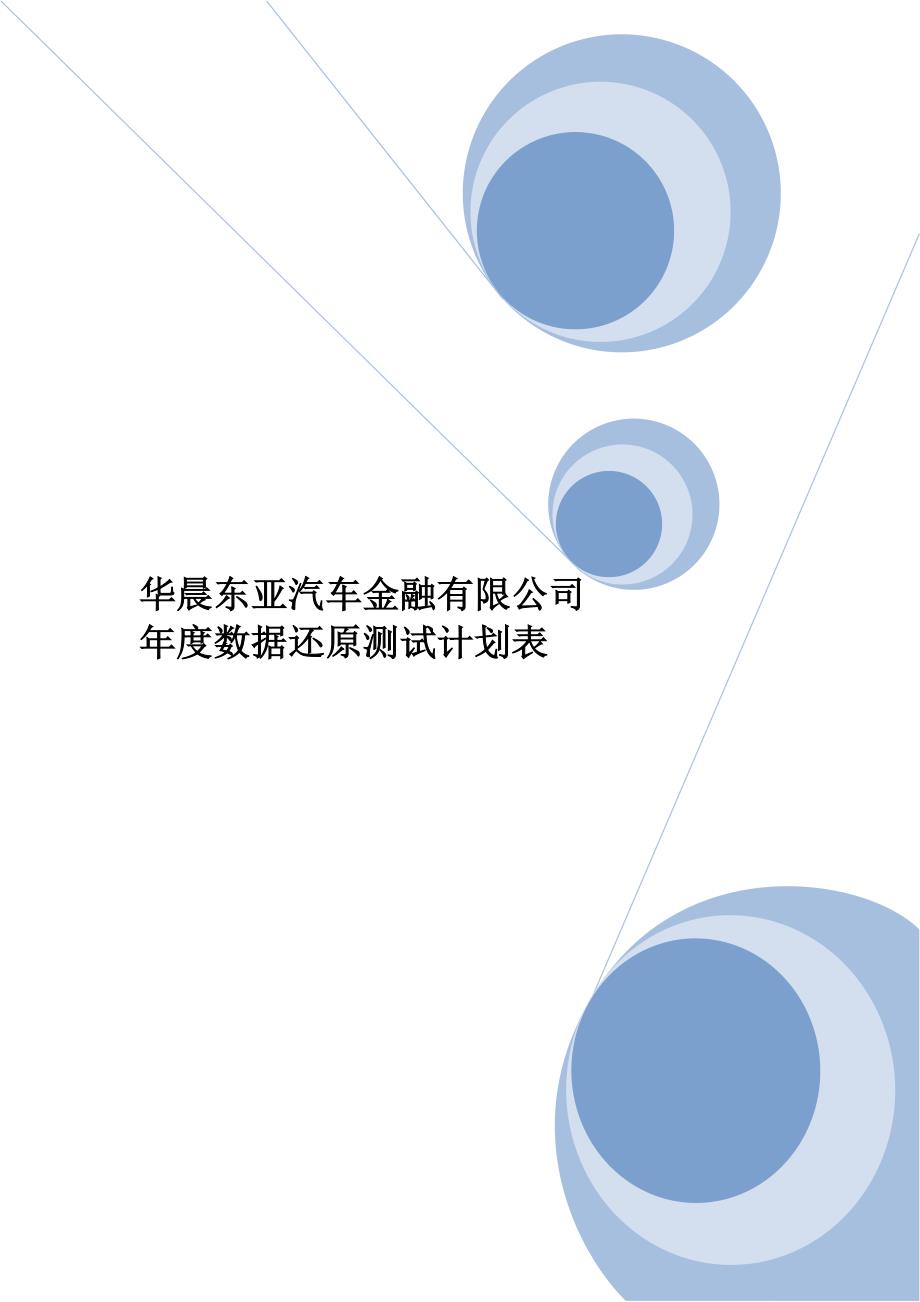 华晨东亚汽车金融有限公司
年度数据还原测试计划表